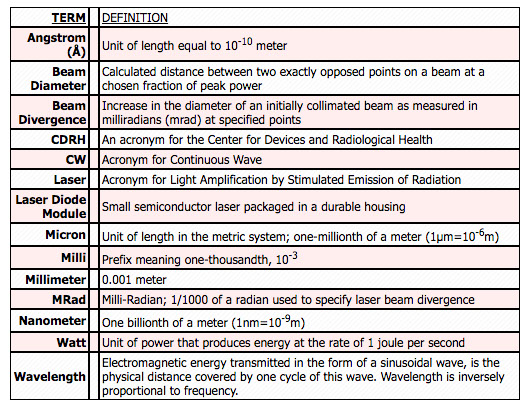 | TERM | DEFINITION |
|---|---|
| Angstrom (Å) | Unit of length equal to $10^{-10}$ meter |
| Beam Diameter | Calculated distance between two exactly opposed points on a beam at a chosen fraction of peak power |
| Beam Divergence | Increase in the diameter of an initially collimated beam as measured in milliradians (mrad) at specified points |
| CDRH | An acronym for the Center for Devices and Radiological Health |
| CW | Acronym for Continuous Wave |
| Laser | Acronym for Light Amplification by Stimulated Emission of Radiation |
| Laser Diode Module | Small semiconductor laser packaged in a durable housing |
| Micron | Unit of length in the metric system; one-millionth of a meter ($1\mu m=10^{-6}m$) |
| Milli | Prefix meaning one-thousandth, $10^{-3}$ |
| Millimeter | 0.001 meter |
| MRad | Milli-Radian; 1/1000 of a radian used to specify laser beam divergence |
| Nanometer | One billionth of a meter ($1nm=10^{-9}m$) |
| Watt | Unit of power that produces energy at the rate of 1 joule per second |
| Wavelength | Electromagnetic energy transmitted in the form of a sinusoidal wave, is the physical distance covered by one cycle of this wave. Wavelength is inversely proportional to frequency. |